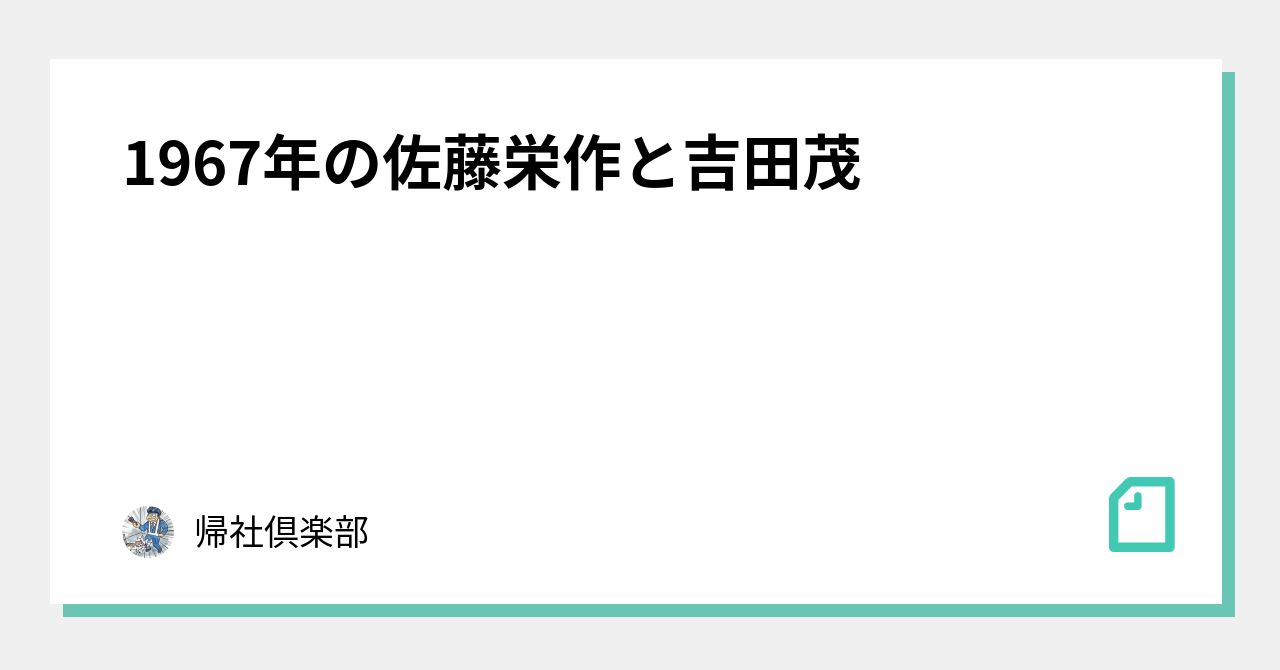 1967年の佐藤栄作と吉田茂

帰社倶楽部